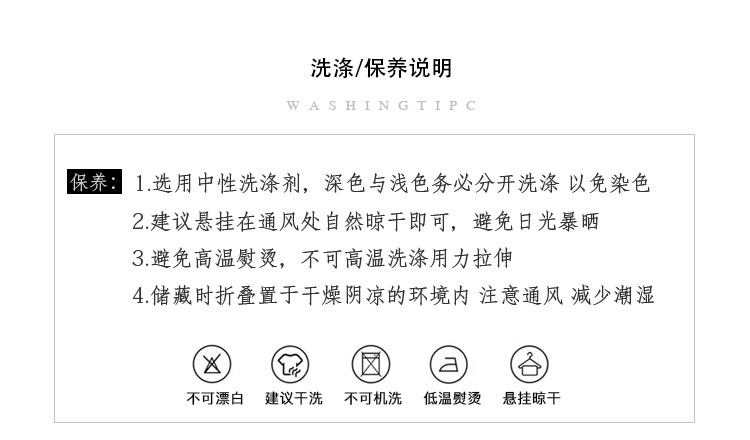 洗涤/保养说明

WASHINGTIPC

保养: 1.选用中性洗涤剂，深色与浅色务必分开洗涤 以免染色
2.建议悬挂在通风处自然晾干即可，避免日光暴晒
3.避免高温熨烫，不可高温洗涤用力拉伸
4.储藏时折叠置于干燥阴凉的环境内 注意通风 减少潮湿

不可漂白 建议干洗 不可机洗 低温熨烫 悬挂晾干